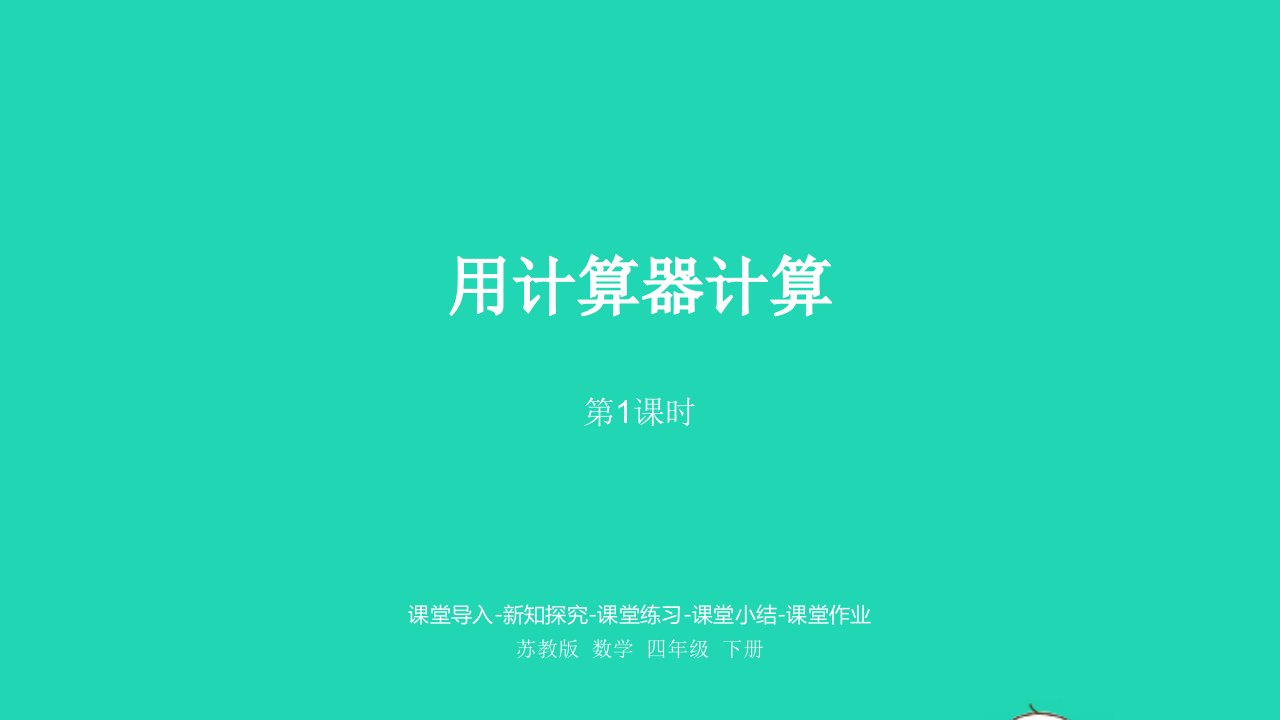 用计算器计算

第1课时

课堂导入-新知探究-课堂练习-课堂小结-课堂作业
苏教版 数学 四年级 下册